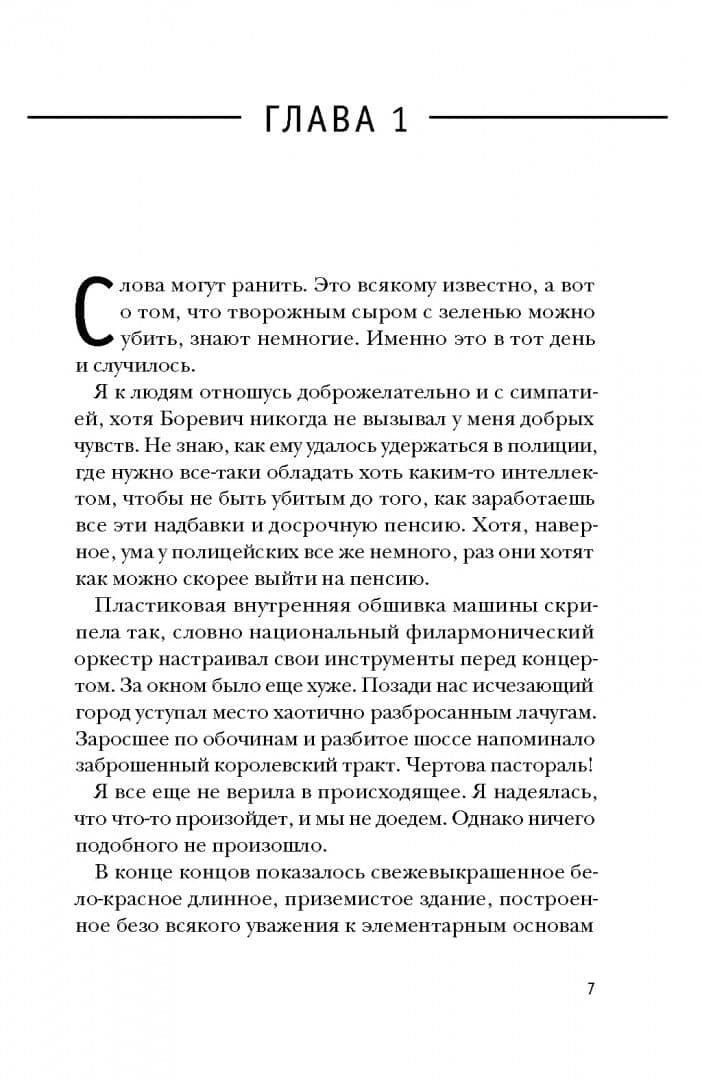 ГЛАВА 1

Слова могут ранить. Это всякому известно, а вот о том, что творожным сыром с зеленью можно убить, знают немногие. Именно это в тот день и случилось.

Я к людям отношусь доброжелательно и с симпатией, хотя Боревич никогда не вызывал у меня добрых чувств. Не знаю, как ему удалось удержаться в полиции, где нужно все-таки обладать хоть каким-то интеллектом, чтобы не быть убитым до того, как заработаешь все эти надбавки и досрочную пенсию. Хотя, наверное, ума у полицейских все же немного, раз они хотят как можно скорее выйти на пенсию.

Пластиковая внутренняя обшивка машины скрипела так, словно национальный филармонический оркестр настраивал свои инструменты перед концертом. За окном было еще хуже. Позади нас исчезающий город уступал место хаотично разбросанным лачугам. Заросшее по обочинам и разбитое шоссе напоминало заброшенный королевский тракт. Чертова пастораль!

Я все еще не верила в происходящее. Я надеялась, что что-то произойдет, и мы не доедем. Однако ничего подобного не произошло.

В конце концов показалось свежевыкрашенное бело-красное длинное, приземистое здание, построенное безо всякого уважения к элементарным основам

7